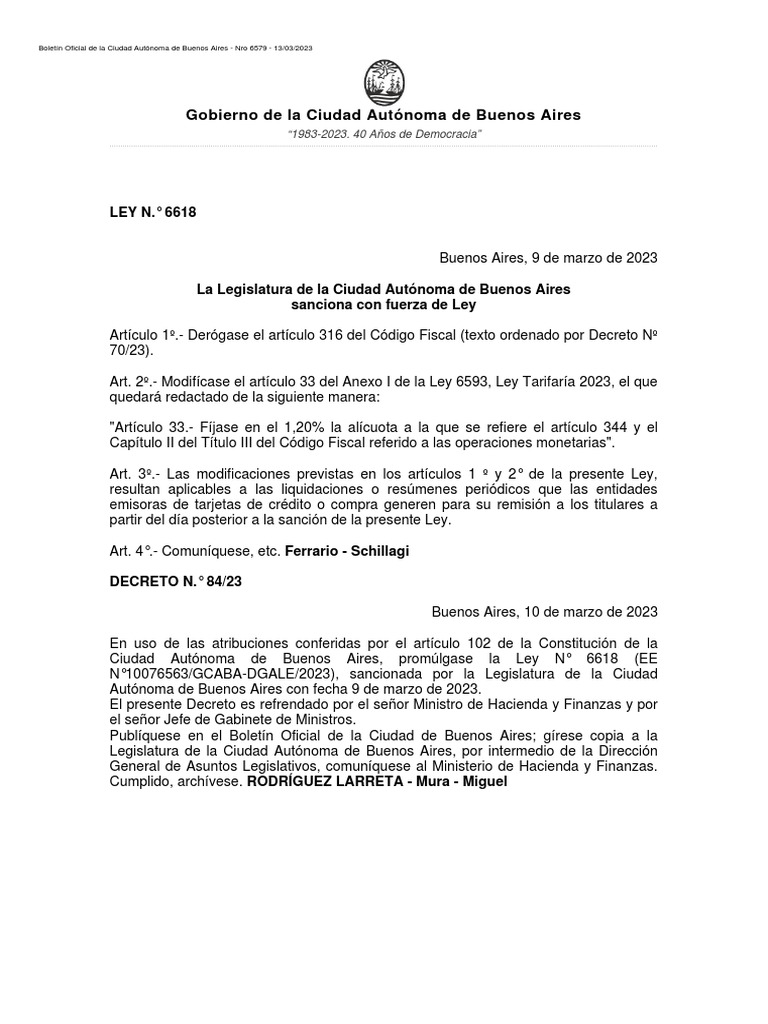 Boletín Oficial de la Ciudad Autónoma de Buenos Aires - Nro 6579 - 13/03/2023

Gobierno de la Ciudad Autónoma de Buenos Aires

"1983-2023. 40 Años de Democracia"

LEY N.° 6618

Buenos Aires, 9 de marzo de 2023

La Legislatura de la Ciudad Autónoma de Buenos Aires
sanciona con fuerza de Ley

Artículo 1º.- Derógase el artículo 316 del Código Fiscal (texto ordenado por Decreto Nº 70/23).

Art. 2º.- Modifícase el artículo 33 del Anexo I de la Ley 6593, Ley Tarifaría 2023, el que quedará redactado de la siguiente manera:

"Artículo 33.- Fíjase en el 1,20% la alícuota a la que se refiere el artículo 344 y el Capítulo II del Título III del Código Fiscal referido a las operaciones monetarias".

Art. 3º.- Las modificaciones previstas en los artículos 1 º y 2° de la presente Ley, resultan aplicables a las liquidaciones o resúmenes periódicos que las entidades emisoras de tarjetas de crédito o compra generen para su remisión a los titulares a partir del día posterior a la sanción de la presente Ley.

Art. 4°.- Comuníquese, etc. Ferrario - Schillagi

DECRETO N.° 84/23

Buenos Aires, 10 de marzo de 2023

En uso de las atribuciones conferidas por el artículo 102 de la Constitución de la Ciudad Autónoma de Buenos Aires, promúlgase la Ley N° 6618 (EE N°10076563/GCABA-DGALE/2023), sancionada por la Legislatura de la Ciudad Autónoma de Buenos Aires con fecha 9 de marzo de 2023.
El presente Decreto es refrendado por el señor Ministro de Hacienda y Finanzas y por el señor Jefe de Gabinete de Ministros.
Publíquese en el Boletín Oficial de la Ciudad de Buenos Aires; gírese copia a la Legislatura de la Ciudad Autónoma de Buenos Aires, por intermedio de la Dirección General de Asuntos Legislativos, comuníquese al Ministerio de Hacienda y Finanzas. Cumplido, archívese. RODRÍGUEZ LARRETA - Mura - Miguel